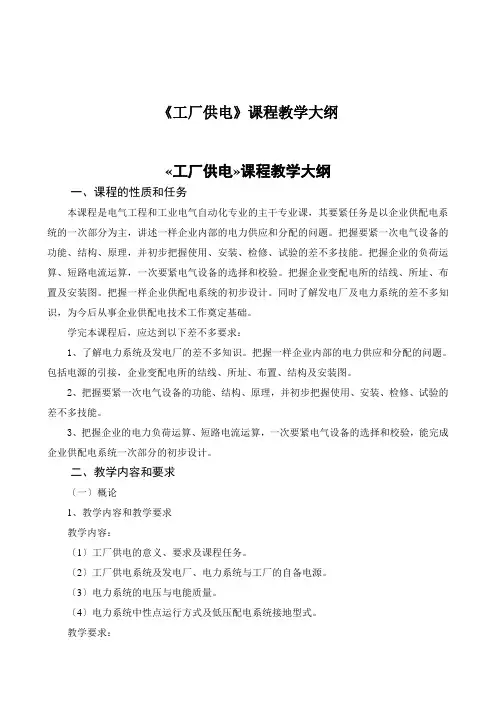 《工厂供电》课程教学大纲

«工厂供电»课程教学大纲

一、课程的性质和任务

本课程是电气工程和工业电气自动化专业的主干专业课，其要紧任务是以企业供配电系统的一次部分为主，讲述一样企业内部的电力供应和分配的问题。把握要紧一次电气设备的功能、结构、原理，并初步把握使用、安装、检修、试验的差不多技能。把握企业的负荷运算、短路电流运算，一次要紧电气设备的选择和校验。把握企业变配电所的结线、所址、布置及安装图。把握一样企业供配电系统的初步设计。同时了解发电厂及电力系统的差不多知识，为今后从事企业供配电技术工作奠定基础。

学完本课程后，应达到以下差不多要求：

1、了解电力系统及发电厂的差不多知识。把握一样企业内部的电力供应和分配的问题。包括电源的引接，企业变配电所的结线、所址、布置、结构及安装图。

2、把握要紧一次电气设备的功能、结构、原理，并初步把握使用、安装、检修、试验的差不多技能。

3、把握企业的电力负荷运算、短路电流运算，一次要紧电气设备的选择和校验，能完成企业供配电系统一次部分的初步设计。

二、教学内容和要求

（一）概论

1、教学内容和教学要求

教学内容：

（1）工厂供电的意义、要求及课程任务。

（2）工厂供电系统及发电厂、电力系统与工厂的自备电源。

（3）电力系统的电压与电能质量。

（4）电力系统中性点运行方式及低压配电系统接地型式。

教学要求：